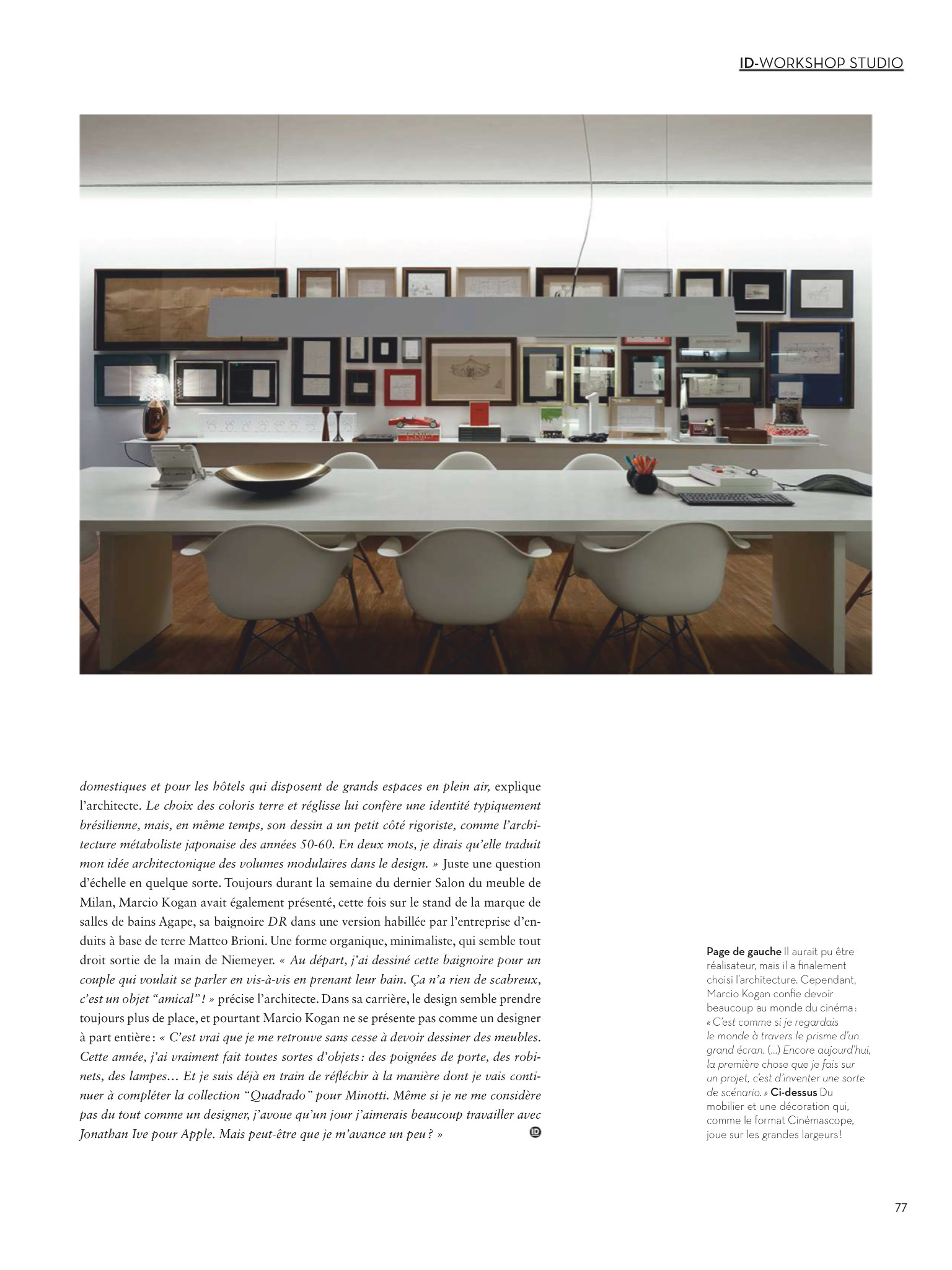 ID-WORKSHOP STUDIO

domestiques et pour les hôtels qui disposent de grands espaces en plein air, explique l'architecte. Le choix des coloris terre et réglisse lui confère une identité typiquement brésilienne, mais, en même temps, son dessin a un petit côté rigoriste, comme l'architecture métaboliste japonaise des années 50-60. En deux mots, je dirais qu'elle traduit mon idée architectonique des volumes modulaires dans le design. » Juste une question d'échelle en quelque sorte. Toujours durant la semaine du dernier Salon du meuble de Milan, Marcio Kogan avait également présenté, cette fois sur le stand de la marque de salles de bains Agape, sa baignoire DR dans une version habillée par l'entreprise d'enduits à base de terre Matteo Brioni. Une forme organique, minimaliste, qui semble tout droit sortie de la main de Niemeyer. « Au départ, j'ai dessiné cette baignoire pour un couple qui voulait se parler en vis-à-vis en prenant leur bain. Ça n'a rien de scabreux, c'est un objet "amical" ! » précise l'architecte. Dans sa carrière, le design semble prendre toujours plus de place, et pourtant Marcio Kogan ne se présente pas comme un designer à part entière : « C'est vrai que je me retrouve sans cesse à devoir dessiner des meubles. Cette année, j'ai vraiment fait toutes sortes d'objets : des poignées de porte, des robinets, des lampes… Et je suis déjà en train de réfléchir à la manière dont je vais continuer à compléter la collection "Quadrado" pour Minotti. Même si je ne me considère pas du tout comme un designer, j'avoue qu'un jour j'aimerais beaucoup travailler avec Jonathan Ive pour Apple. Mais peut-être que je m'avance un peu ? » ID

Page de gauche Il aurait pu être réalisateur, mais il a finalement choisi l'architecture. Cependant, Marcio Kogan confie devoir beaucoup au monde du cinéma : « C'est comme si je regardais le monde à travers le prisme d'un grand écran. (…) Encore aujourd'hui, la première chose que je fais sur un projet, c'est d'inventer une sorte de scénario. » Ci-dessus Du mobilier et une décoration qui, comme le format Cinémascope, joue sur les grandes largeurs !

77